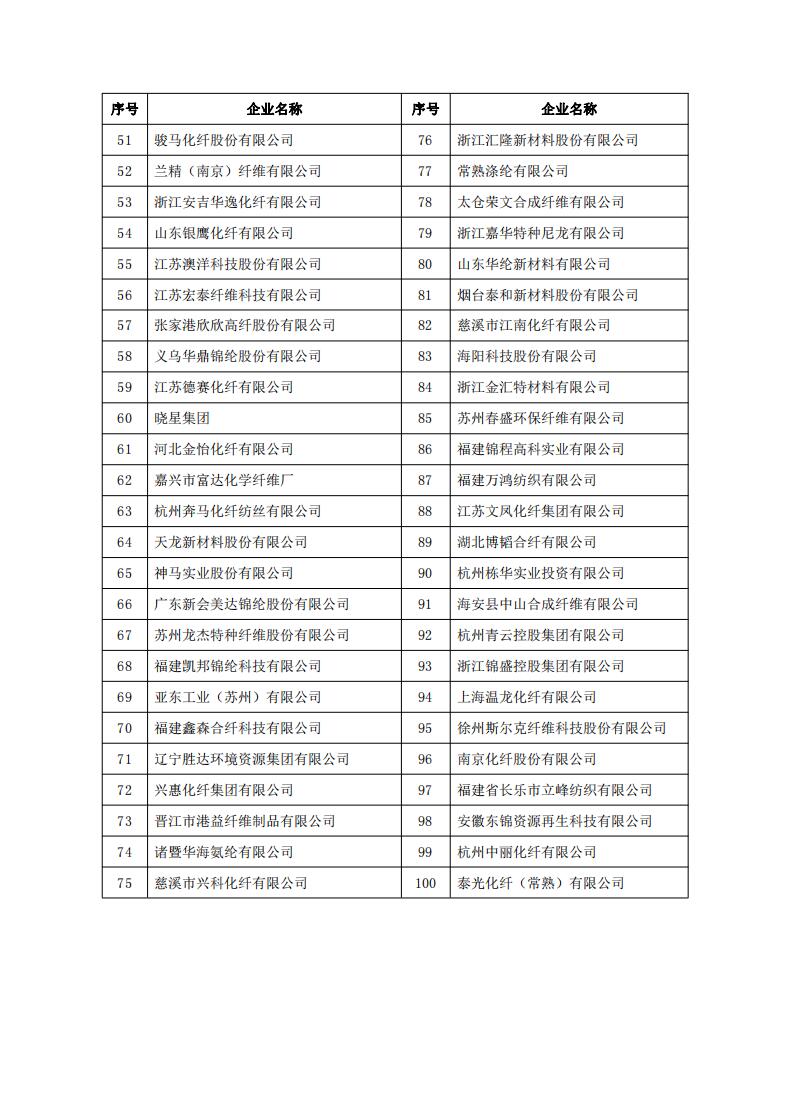 | 序号 | 企业名称 | 序号 | 企业名称 |
|---|---|---|---|
| 51 | 骏马化纤股份有限公司 | 76 | 浙江汇隆新材料股份有限公司 |
| 52 | 兰精（南京）纤维有限公司 | 77 | 常熟涤纶有限公司 |
| 53 | 浙江安吉华逸化纤有限公司 | 78 | 太仓荣文合成纤维有限公司 |
| 54 | 山东银鹰化纤有限公司 | 79 | 浙江嘉华特种尼龙有限公司 |
| 55 | 江苏澳洋科技股份有限公司 | 80 | 山东华纶新材料有限公司 |
| 56 | 江苏宏泰纤维科技有限公司 | 81 | 烟台泰和新材料股份有限公司 |
| 57 | 张家港欣欣高纤股份有限公司 | 82 | 慈溪市江南化纤有限公司 |
| 58 | 义乌华鼎锦纶股份有限公司 | 83 | 海阳科技股份有限公司 |
| 59 | 江苏德赛化纤有限公司 | 84 | 浙江金汇特材料有限公司 |
| 60 | 晓星集团 | 85 | 苏州春盛环保纤维有限公司 |
| 61 | 河北金怡化纤有限公司 | 86 | 福建锦程高科实业有限公司 |
| 62 | 嘉兴市富达化学纤维厂 | 87 | 福建万鸿纺织有限公司 |
| 63 | 杭州奔马化纤纺丝有限公司 | 88 | 江苏文凤化纤集团有限公司 |
| 64 | 天龙新材料股份有限公司 | 89 | 湖北博韬合纤有限公司 |
| 65 | 神马实业股份有限公司 | 90 | 杭州栋华实业投资有限公司 |
| 66 | 广东新会美达锦纶股份有限公司 | 91 | 海安县中山合成纤维有限公司 |
| 67 | 苏州龙杰特种纤维股份有限公司 | 92 | 杭州青云控股集团有限公司 |
| 68 | 福建凯邦锦纶科技有限公司 | 93 | 浙江锦盛控股集团有限公司 |
| 69 | 亚东工业（苏州）有限公司 | 94 | 上海温龙化纤有限公司 |
| 70 | 福建鑫森合纤科技有限公司 | 95 | 徐州斯尔克纤维科技股份有限公司 |
| 71 | 辽宁胜达环境资源集团有限公司 | 96 | 南京化纤股份有限公司 |
| 72 | 兴惠化纤集团有限公司 | 97 | 福建省长乐市立峰纺织有限公司 |
| 73 | 晋江市港益纤维制品有限公司 | 98 | 安徽东锦资源再生科技有限公司 |
| 74 | 诸暨华海氨纶有限公司 | 99 | 杭州中丽化纤有限公司 |
| 75 | 慈溪市兴科化纤有限公司 | 100 | 泰光化纤（常熟）有限公司 |